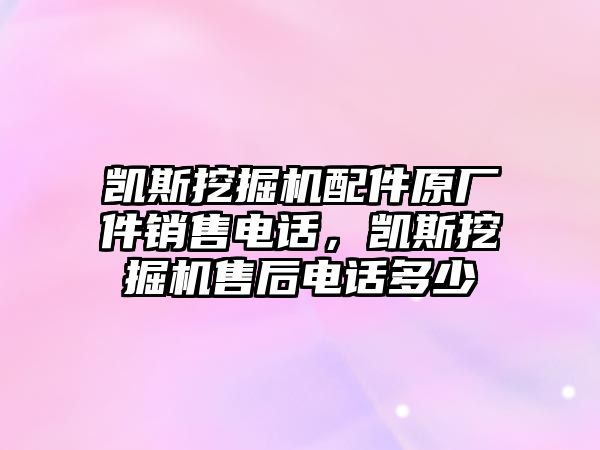 凯斯挖掘机配件原厂件销售电话，凯斯挖掘机售后电话多少